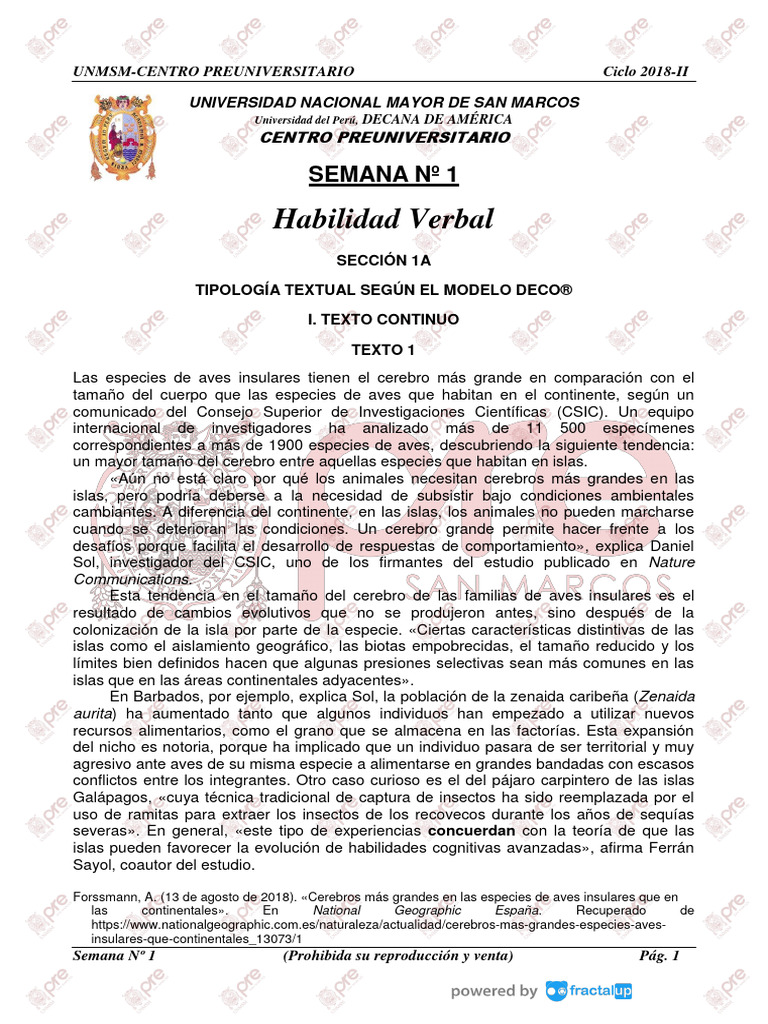 UNMSM-CENTRO PREUNIVERSITARIO Ciclo 2018-II

UNIVERSIDAD NACIONAL MAYOR DE SAN MARCOS
Universidad del Perú, DECANA DE AMÉRICA
CENTRO PREUNIVERSITARIO

SEMANA Nº 1

Habilidad Verbal

SECCIÓN 1A

TIPOLOGÍA TEXTUAL SEGÚN EL MODELO DECO®

I. TEXTO CONTINUO

TEXTO 1

Las especies de aves insulares tienen el cerebro más grande en comparación con el tamaño del cuerpo que las especies de aves que habitan en el continente, según un comunicado del Consejo Superior de Investigaciones Científicas (CSIC). Un equipo internacional de investigadores ha analizado más de 11 500 especímenes correspondientes a más de 1900 especies de aves, descubriendo la siguiente tendencia: un mayor tamaño del cerebro entre aquellas especies que habitan en islas.

«Aún no está claro por qué los animales necesitan cerebros más grandes en las islas, pero podría deberse a la necesidad de subsistir bajo condiciones ambientales cambiantes. A diferencia del continente, en las islas, los animales no pueden marcharse cuando se deterioran las condiciones. Un cerebro grande permite hacer frente a los desafíos porque facilita el desarrollo de respuestas de comportamiento», explica Daniel Sol, investigador del CSIC, uno de los firmantes del estudio publicado en Nature Communications.

Esta tendencia en el tamaño del cerebro de las familias de aves insulares es el resultado de cambios evolutivos que no se produjeron antes, sino después de la colonización de la isla por parte de la especie. «Ciertas características distintivas de las islas como el aislamiento geográfico, las biotas empobrecidas, el tamaño reducido y los límites bien definidos hacen que algunas presiones selectivas sean más comunes en las islas que en las áreas continentales adyacentes».

En Barbados, por ejemplo, explica Sol, la población de la zenaida caribeña (Zenaida aurita) ha aumentado tanto que algunos individuos han empezado a utilizar nuevos recursos alimentarios, como el grano que se almacena en las factorías. Esta expansión del nicho es notoria, porque ha implicado que un individuo pasara de ser territorial y muy agresivo ante aves de su misma especie a alimentarse en grandes bandadas con escasos conflictos entre los integrantes. Otro caso curioso es el del pájaro carpintero de las islas Galápagos, «cuya técnica tradicional de captura de insectos ha sido reemplazada por el uso de ramitas para extraer los insectos de los recovecos durante los años de sequías severas». En general, «este tipo de experiencias concuerdan con la teoría de que las islas pueden favorecer la evolución de habilidades cognitivas avanzadas», afirma Ferrán Sayol, coautor del estudio.

Forssmann, A. (13 de agosto de 2018). «Cerebros más grandes en las especies de aves insulares que en las continentales». En National Geographic España. Recuperado de https://www.nationalgeographic.com.es/naturaleza/actualidad/cerebros-mas-grandes-especies-aves-insulares-que-continentales_13073/1

Semana Nº 1 (Prohibida su reproducción y venta) Pág. 1

powered by fractalup